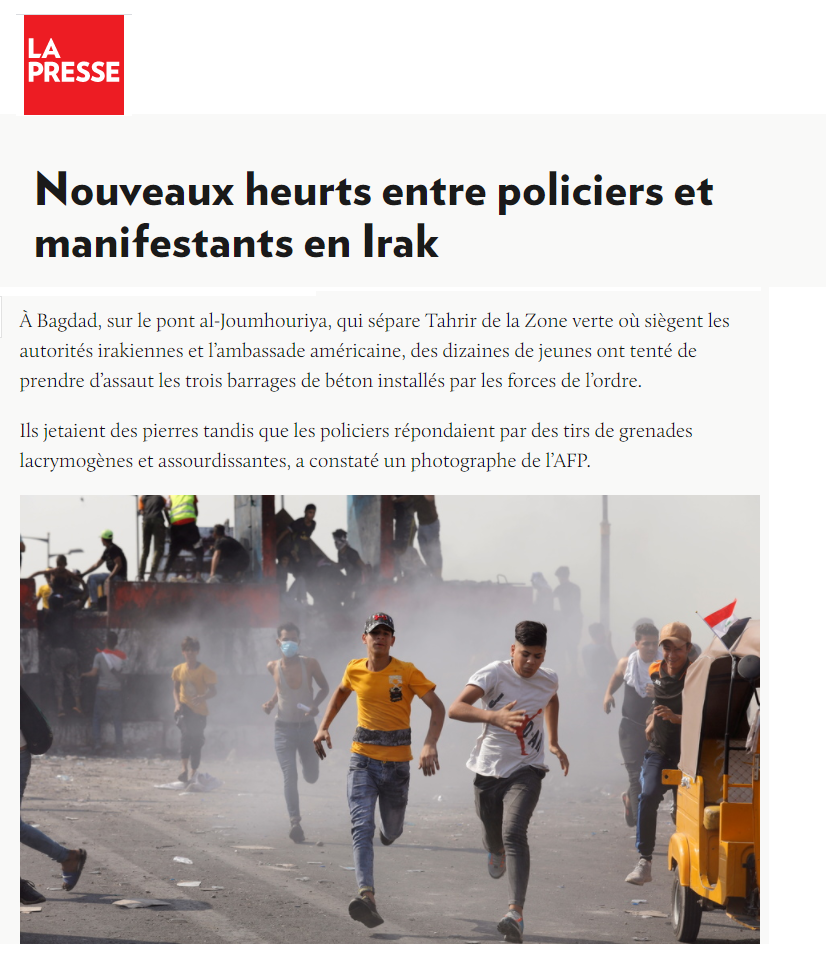 LA PRESSE

Nouveaux heurts entre policiers et manifestants en Irak

À Bagdad, sur le pont al-Joumhouriya, qui sépare Tahrir de la Zone verte où siègent les autorités irakiennes et l'ambassade américaine, des dizaines de jeunes ont tenté de prendre d'assaut les trois barrages de béton installés par les forces de l'ordre.

Ils jetaient des pierres tandis que les policiers répondaient par des tirs de grenades lacrymogènes et assourdissantes, a constaté un photographe de l'AFP.